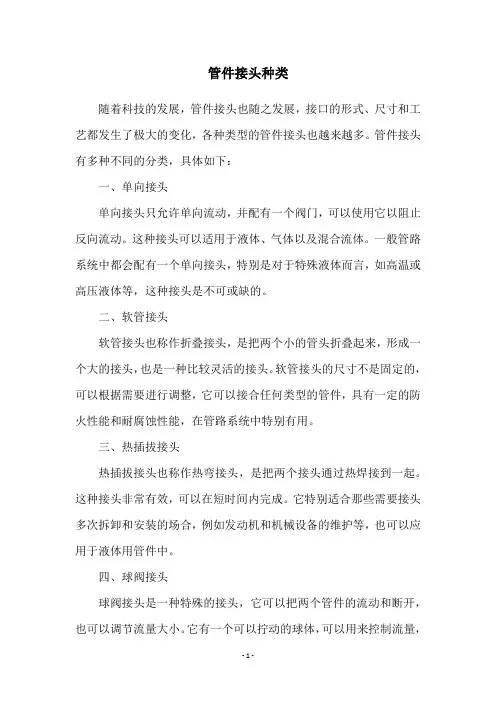 管件接头种类

随着科技的发展，管件接头也随之发展，接口的形式、尺寸和工艺都发生了极大的变化，各种类型的管件接头也越来越多。管件接头有多种不同的分类，具体如下：

一、单向接头

单向接头只允许单向流动，并配有一个阀门，可以使用它以阻止反向流动。这种接头可以适用于液体、气体以及混合流体。一般管路系统中都会配有一个单向接头，特别是对于特殊液体而言，如高温或高压液体等，这种接头是不可或缺的。

二、软管接头

软管接头也称作折叠接头，是把两个小的管头折叠起来，形成一个大的接头，也是一种比较灵活的接头。软管接头的尺寸不是固定的，可以根据需要进行调整，它可以接合任何类型的管件，具有一定的防火性能和耐腐蚀性能，在管路系统中特别有用。

三、热插拔接头

热插拔接头也称作热弯接头，是把两个接头通过热焊接到一起。这种接头非常有效，可以在短时间内完成。它特别适合那些需要接头多次拆卸和安装的场合，例如发动机和机械设备的维护等，也可以应用于液体用管件中。

四、球阀接头

球阀接头是一种特殊的接头，它可以把两个管件的流动和断开，也可以调节流量大小。它有一个可以拧动的球体，可以用来控制流量，

- 1 -